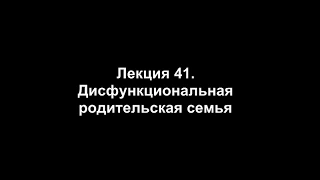 Лекция 41.
Дисфункциональная родительская семья